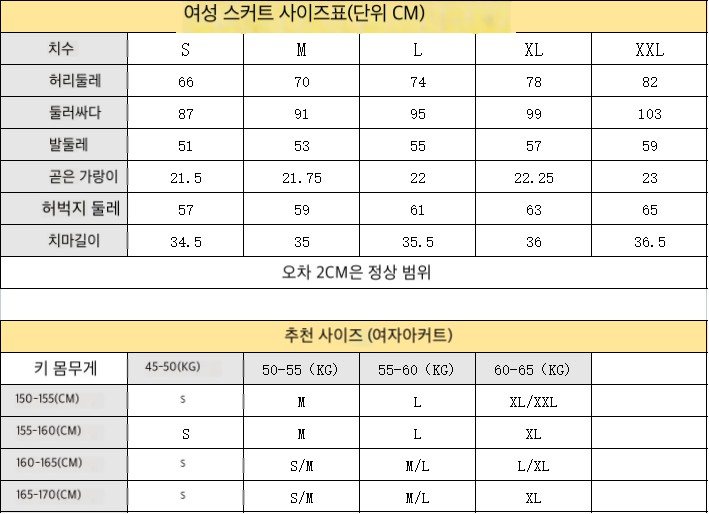 여성 스커트 사이즈표(단위 CM)

| 치수 | S | M | L | XL | XXL |
|---|---|---|---|---|---|
| 허리둘레 | 66 | 70 | 74 | 78 | 82 |
| 둘러싸다 | 87 | 91 | 95 | 99 | 103 |
| 발둘레 | 51 | 53 | 55 | 57 | 59 |
| 곧은 가랑이 | 21.5 | 21.75 | 22 | 22.25 | 23 |
| 허벅지 둘레 | 57 | 59 | 61 | 63 | 65 |
| 치마길이 | 34.5 | 35 | 35.5 | 36 | 36.5 |

오차 2CM은 정상 범위

추천 사이즈 (여자아커트)

| 키 몸무게 | 45-50(KG) | 50-55 (KG) | 55-60 (KG) | 60-65 (KG) | |
|---|---|---|---|---|---|
| 150-155(CM) | S | M | L | XL/XXL | |
| 155-160(CM) | S | M | L | XL | |
| 160-165(CM) | S | S/M | M/L | L/XL | |
| 165-170(CM) | S | S/M | M/L | XL | |